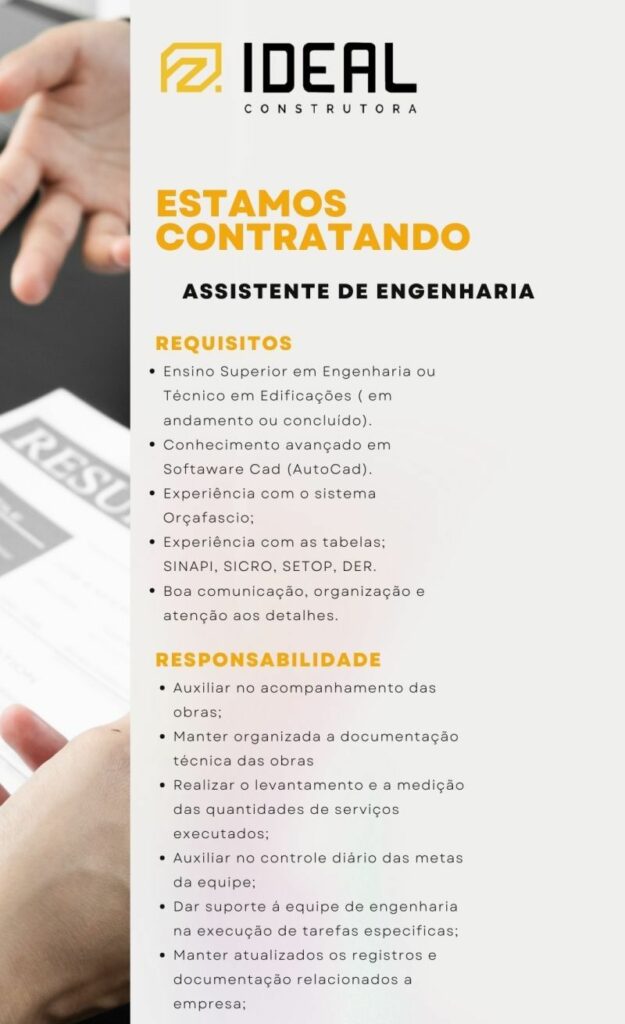 IDEAL
CONSTRUTORA

ESTAMOS CONTRATANDO

ASSISTENTE DE ENGENHARIA

REQUISITOS

• Ensino Superior em Engenharia ou Técnico em Edificações ( em andamento ou concluído).
• Conhecimento avançado em Software Cad (AutoCad).
• Experiência com o sistema Orçafascio;
• Experiência com as tabelas; SINAPI, SICRO, SETOP, DER.
• Boa comunicação, organização e atenção aos detalhes.

RESPONSABILIDADE

• Auxiliar no acompanhamento das obras;
• Manter organizada a documentação técnica das obras
• Realizar o levantamento e a medição das quantidades de serviços executados;
• Auxiliar no controle diário das metas da equipe;
• Dar suporte á equipe de engenharia na execução de tarefas especificas;
• Manter atualizados os registros e documentação relacionados a empresa;

RESU